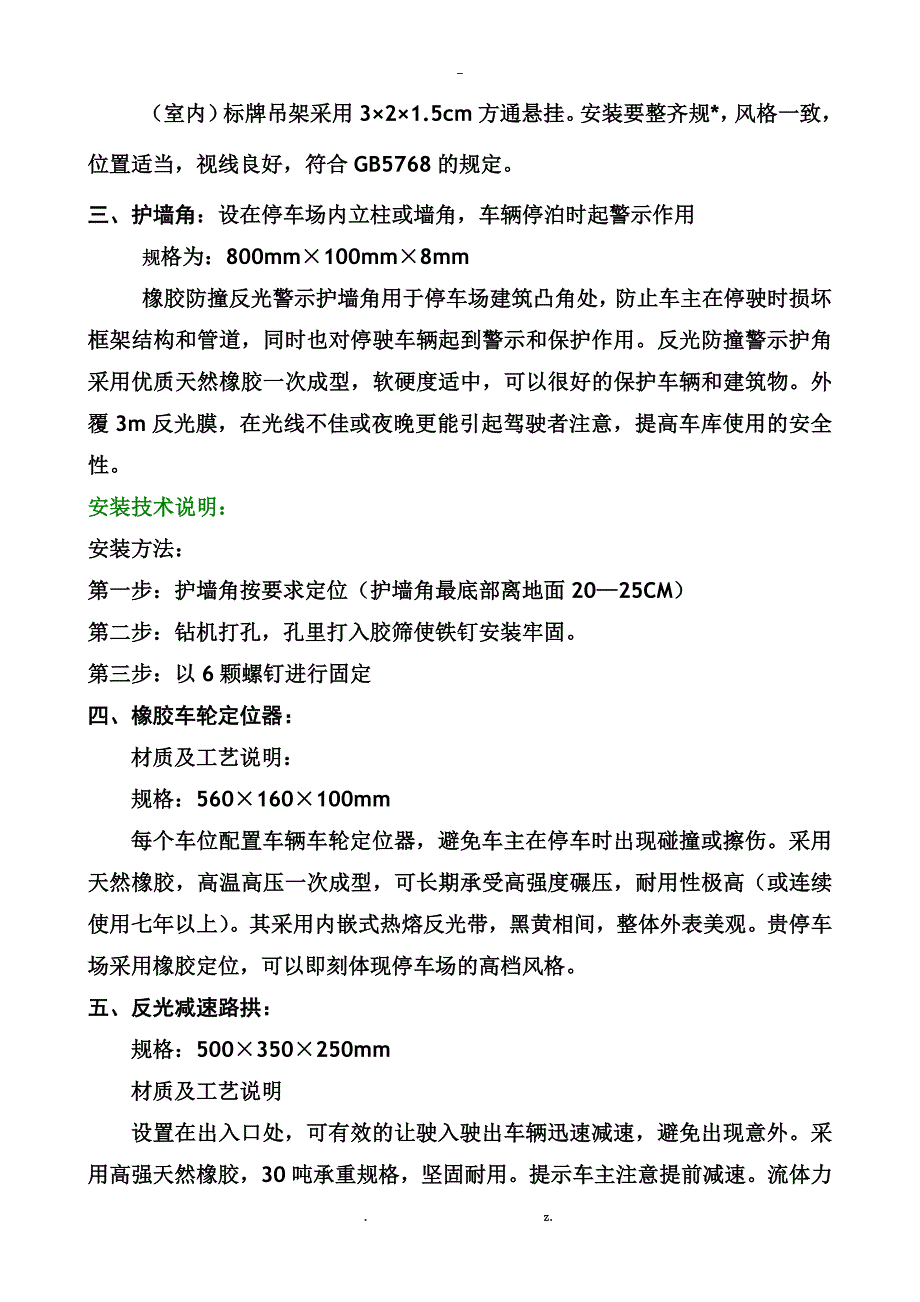 -

（室内）标牌吊架采用 3×2×1.5cm 方通悬挂。安装要整齐规*，风格一致，位置适当，视线良好，符合 GB5768 的规定。

三、护墙角：设在停车场内立柱或墙角，车辆停泊时起警示作用

规格为：800mm×100mm×8mm

橡胶防撞反光警示护墙角用于停车场建筑凸角处，防止车主在停驶时损坏框架结构和管道，同时也对停驶车辆起到警示和保护作用。反光防撞警示护角采用优质天然橡胶一次成型，软硬度适中，可以很好的保护车辆和建筑物。外覆 3m 反光膜，在光线不佳或夜晚更能引起驾驶者注意，提高车库使用的安全性。

安装技术说明：

安装方法：

第一步：护墙角按要求定位（护墙角最底部离地面 20—25CM）

第二步：钻机打孔，孔里打入胶筛使铁钉安装牢固。

第三步：以 6 颗螺钉进行固定

四、橡胶车轮定位器：

材质及工艺说明：

规格：560×160×100mm

每个车位配置车辆车轮定位器，避免车主在停车时出现碰撞或擦伤。采用天然橡胶，高温高压一次成型，可长期承受高强度碾压，耐用性极高（或连续使用七年以上）。其采用内嵌式热熔反光带，黑黄相间，整体外表美观。贵停车场采用橡胶定位，可以即刻体现停车场的高档风格。

五、反光减速路拱：

规格：500×350×250mm

材质及工艺说明

设置在出入口处，可有效的让驶入驶出车辆迅速减速，避免出现意外。采用高强天然橡胶，30 吨承重规格，坚固耐用。提示车主注意提前减速。流体力

. z.